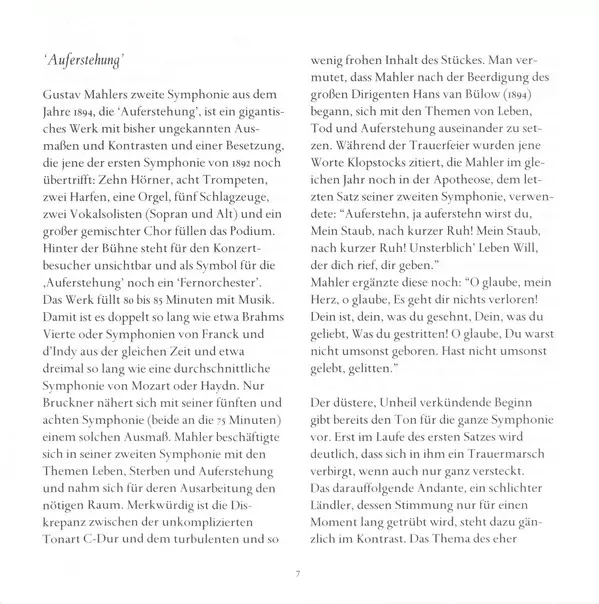 'Auferstehung'

Gustav Mahlers zweite Symphonie aus dem Jahre 1894, die 'Auferstehung', ist ein gigantisches Werk mit bisher ungekannten Ausmaßen und Kontrasten und einer Besetzung, die jene der ersten Symphonie von 1892 noch übertrifft: Zehn Hörner, acht Trompeten, zwei Harfen, eine Orgel, fünf Schlagzeuge, zwei Vokalsolisten (Sopran und Alt) und ein großer gemischter Chor füllen das Podium. Hinter der Bühne steht für den Konzertbesucher unsichtbar und als Symbol für die ‚Auferstehung' noch ein 'Fernorchester'. Das Werk füllt 80 bis 85 Minuten mit Musik. Damit ist es doppelt so lang wie etwa Brahms Vierte oder Symphonien von Franck und d'Indy aus der gleichen Zeit und etwa dreimal so lang wie eine durchschnittliche Symphonie von Mozart oder Haydn. Nur Bruckner nähert sich mit seiner fünften und achten Symphonie (beide an die 75 Minuten) einem solchen Ausmaß. Mahler beschäftigte sich in seiner zweiten Symphonie mit den Themen Leben, Sterben und Auferstehung und nahm sich für deren Ausarbeitung den nötigen Raum. Merkwürdig ist die Diskrepanz zwischen der unkomplizierten Tonart C-Dur und dem turbulenten und so wenig frohen Inhalt des Stückes. Man vermutet, dass Mahler nach der Beerdigung des großen Dirigenten Hans van Bülow (1894) begann, sich mit den Themen von Leben, Tod und Auferstehung auseinander zu setzen. Während der Trauerfeier wurden jene Worte Klopstocks zitiert, die Mahler im gleichen Jahr noch in der Apotheose, dem letzten Satz seiner zweiten Symphonie, verwendete: "Auferstehn, ja auferstehn wirst du, Mein Staub, nach kurzer Ruh! Mein Staub, nach kurzer Ruh! Unsterblich' Leben Will, der dich rief, dir geben."
Mahler ergänzte diese noch: "O glaube, mein Herz, o glaube, Es geht dir nichts verloren! Dein ist, dein, was du gesehnt, Dein, was du geliebt, Was du gestritten! O glaube, Du warst nicht umsonst geboren. Hast nicht umsonst gelebt, gelitten."

Der düstere, Unheil verkündende Beginn gibt bereits den Ton für die ganze Symphonie vor. Erst im Laufe des ersten Satzes wird deutlich, dass sich in ihm ein Trauermarsch verbirgt, wenn auch nur ganz versteckt. Das darauffolgende Andante, ein schlichter Ländler, dessen Stimmung nur für einen Moment lang getrübt wird, steht dazu gänzlich im Kontrast. Das Thema des eher

7